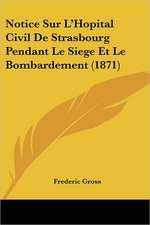 Notice Sur L'Hopital Civil De Strasbourg Pendant Le Siege Et Le Bombardement (1871)

Frederic Gross